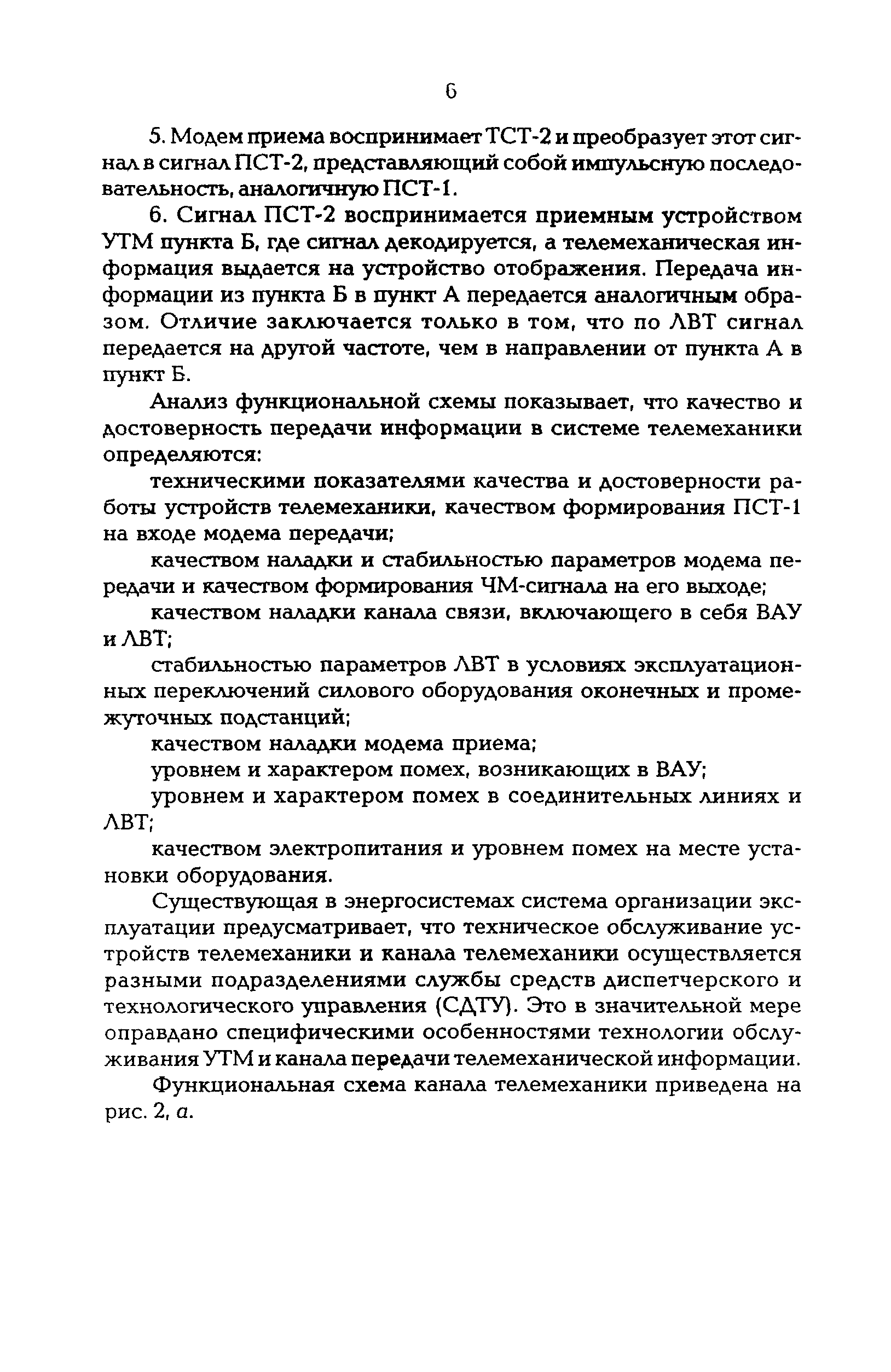 6

5. Модем приема воспринимает ТСТ-2 и преобразует этот сигнал в сигнал ПСТ-2, представляющий собой импульсную последовательность, аналогичную ПСТ-1.

6. Сигнал ПСТ-2 воспринимается приемным устройством УТМ пункта Б, где сигнал декодируется, а телемеханическая информация выдается на устройство отображения. Передача информации из пункта Б в пункт А передается аналогичным образом. Отличие заключается только в том, что по ЛВТ сигнал передается на другой частоте, чем в направлении от пункта А в пункт Б.

Анализ функциональной схемы показывает, что качество и достоверность передачи информации в системе телемеханики определяются:

техническими показателями качества и достоверности работы устройств телемеханики, качеством формирования ПСТ-1 на входе модема передачи;

качеством наладки и стабильностью параметров модема передачи и качеством формирования ЧМ-сигнала на его выходе;

качеством наладки канала связи, включающего в себя ВАУ и ЛВТ;

стабильностью параметров ЛВТ в условиях эксплуатационных переключений силового оборудования оконечных и промежуточных подстанций;

качеством наладки модема приема;

уровнем и характером помех, возникающих в ВАУ;

уровнем и характером помех в соединительных линиях и ЛВТ;

качеством электропитания и уровнем помех на месте установки оборудования.

Существующая в энергосистемах система организации эксплуатации предусматривает, что техническое обслуживание устройств телемеханики и канала телемеханики осуществляется разными подразделениями службы средств диспетчерского и технологического управления (СДТУ). Это в значительной мере оправдано специфическими особенностями технологии обслуживания УТМ и канала передачи телемеханической информации.

Функциональная схема канала телемеханики приведена на рис. 2, а.